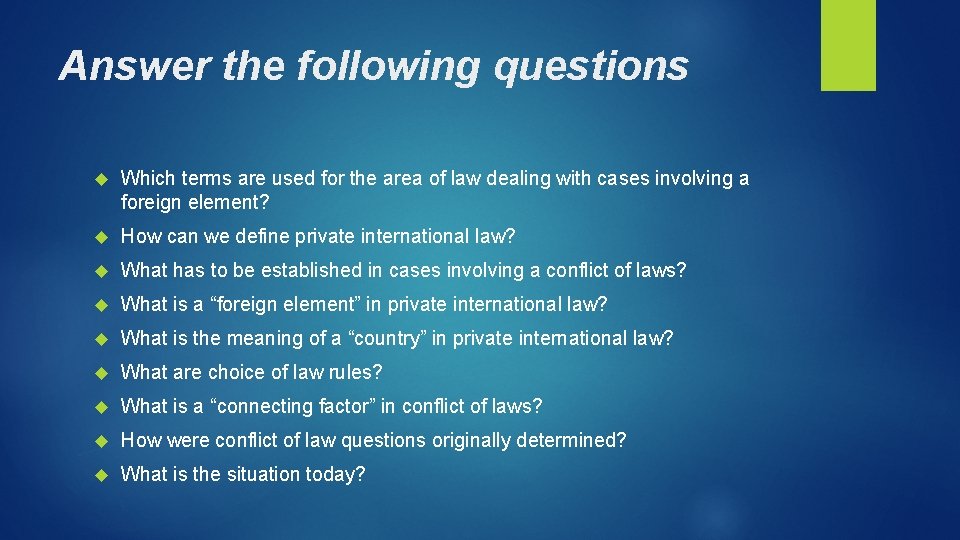 Answer the following questions

Which terms are used for the area of law dealing with cases involving a foreign element?

How can we define private international law?

What has to be established in cases involving a conflict of laws?

What is a “foreign element” in private international law?

What is the meaning of a “country” in private international law?

What are choice of law rules?

What is a “connecting factor” in conflict of laws?

How were conflict of law questions originally determined?

What is the situation today?